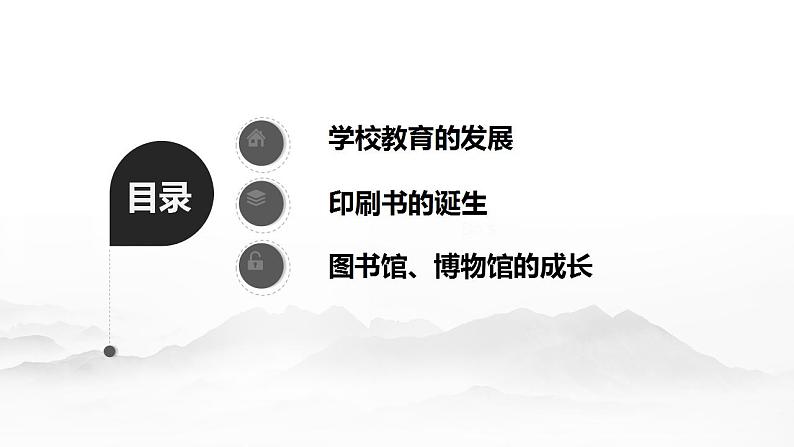 目录

学校教育的发展

印刷书的诞生

图书馆、博物馆的成长